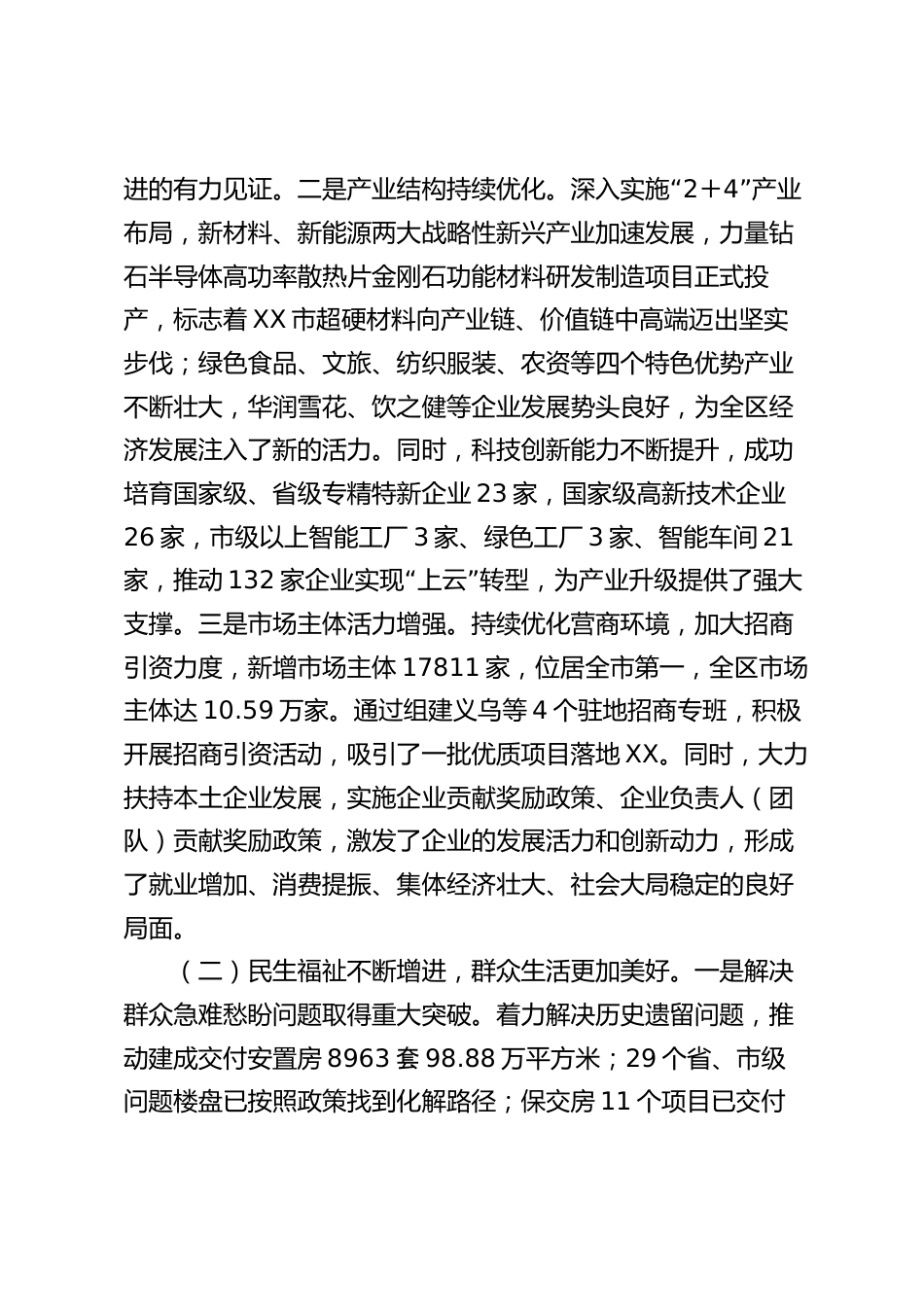 进的有力见证。二是产业结构持续优化。深入实施“2＋4”产业布局，新材料、新能源两大战略性新兴产业加速发展，力量钻石半导体高功率散热片金刚石功能材料研发制造项目正式投产，标志着XX市超硬材料向产业链、价值链中高端迈出坚实步伐；绿色食品、文旅、纺织服装、农资等四个特色优势产业不断壮大，华润雪花、饮之健等企业发展势头良好，为全区经济发展注入了新的活力。同时，科技创新能力不断提升，成功培育国家级、省级专精特新企业23家，国家级高新技术企业26家，市级以上智能工厂3家、绿色工厂3家、智能车间21家，推动132家企业实现“上云”转型，为产业升级提供了强大支撑。三是市场主体活力增强。持续优化营商环境，加大招商引资力度，新增市场主体17811家，位居全市第一，全区市场主体达10.59万家。通过组建义乌等4个驻地招商专班，积极开展招商引资活动，吸引了一批优质项目落地XX。同时，大力扶持本土企业发展，实施企业贡献奖励政策、企业负责人（团队）贡献奖励政策，激发了企业的发展活力和创新动力，形成了就业增加、消费提振、集体经济壮大、社会大局稳定的良好局面。

（二）民生福祉不断增进，群众生活更加美好。一是解决群众急难愁盼问题取得重大突破。着力解决历史遗留问题，推动建成交付安置房8963套98.88万平方米；29个省、市级问题楼盘已按照政策找到化解路径；保交房11个项目已交付